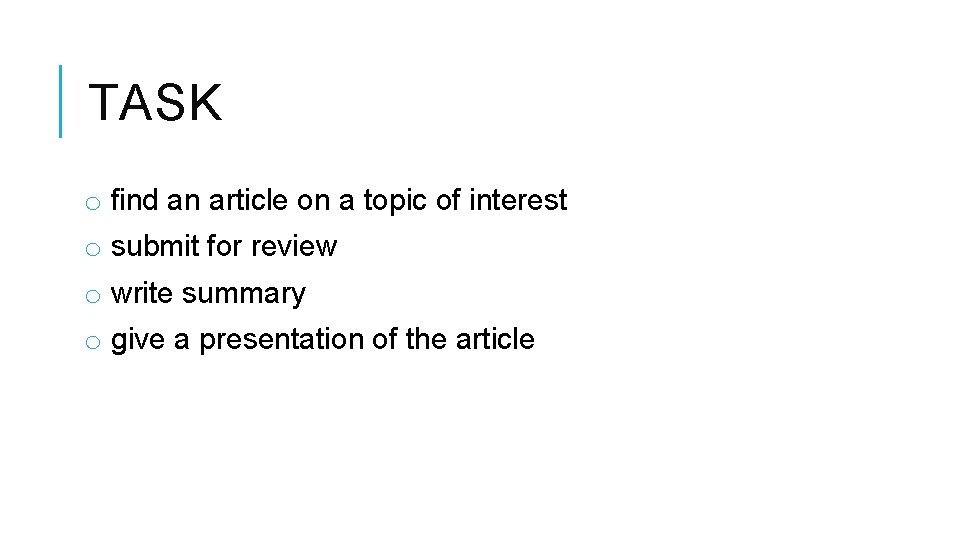 TASK

o find an article on a topic of interest
o submit for review
o write summary
o give a presentation of the article